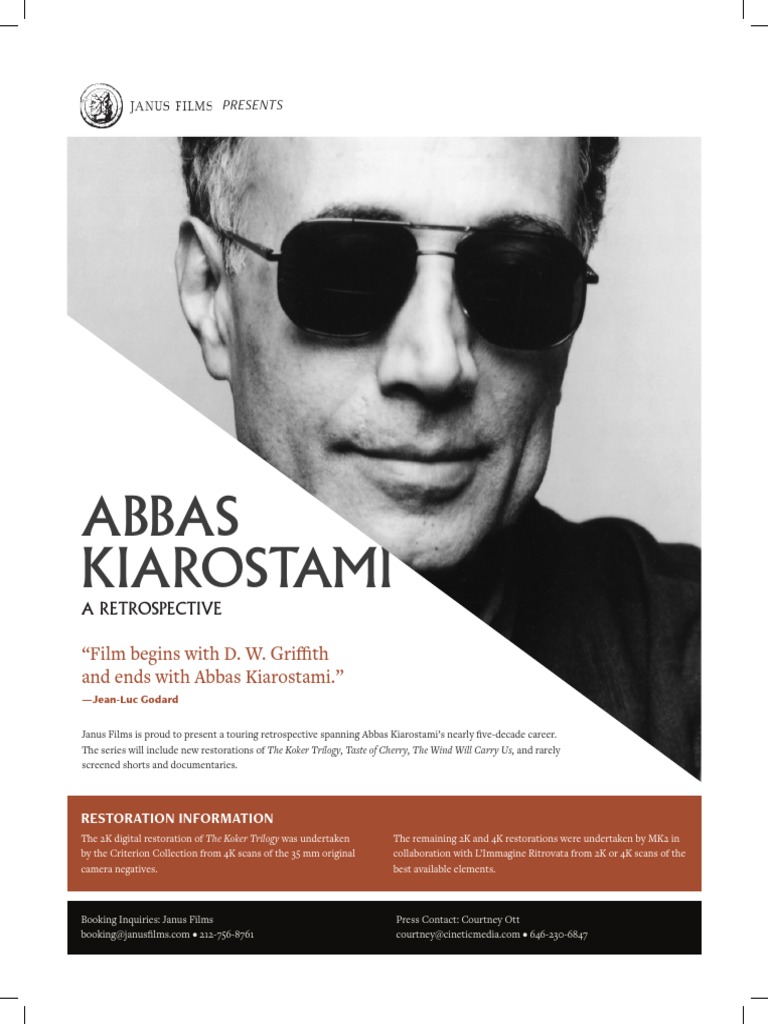 JANUS FILMS PRESENTS

ABBAS KIAROSTAMI

A RETROSPECTIVE

"Film begins with D. W. Griffith and ends with Abbas Kiarostami."

—Jean-Luc Godard

Janus Films is proud to present a touring retrospective spanning Abbas Kiarostami's nearly five-decade career. The series will include new restorations of The Koker Trilogy, Taste of Cherry, The Wind Will Carry Us, and rarely screened shorts and documentaries.

RESTORATION INFORMATION

The 2K digital restoration of The Koker Trilogy was undertaken by the Criterion Collection from 4K scans of the 35 mm original camera negatives.

The remaining 2K and 4K restorations were undertaken by MK2 in collaboration with L'Immagine Ritrovata from 2K or 4K scans of the best available elements.

Booking Inquiries: Janus Films
booking@janusfilms.com • 212-756-8761

Press Contact: Courtney Ott
courtney@cineticmedia.com • 646-230-6847